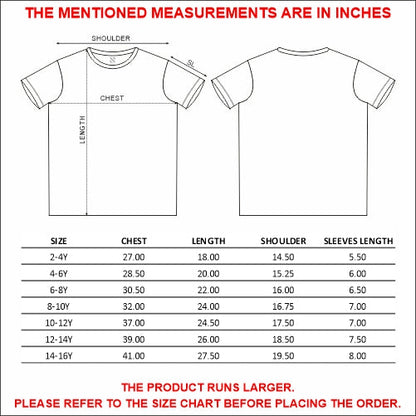 THE MENTIONED MEASUREMENTS ARE IN INCHES

SHOULDER

SL

CHEST

LENGTH

| SIZE | CHEST | LENGTH | SHOULDER | SLEEVES LENGTH |
|---|---|---|---|---|
| 2-4Y | 27.00 | 18.00 | 14.50 | 5.50 |
| 4-6Y | 28.50 | 20.00 | 15.25 | 6.00 |
| 6-8Y | 30.50 | 22.00 | 16.00 | 6.50 |
| 8-10Y | 32.00 | 24.00 | 16.75 | 7.00 |
| 10-12Y | 37.00 | 24.50 | 17.50 | 7.00 |
| 12-14Y | 39.00 | 26.00 | 18.50 | 7.50 |
| 14-16Y | 41.00 | 27.50 | 19.50 | 8.00 |

THE PRODUCT RUNS LARGER.
PLEASE REFER TO THE SIZE CHART BEFORE PLACING THE ORDER.